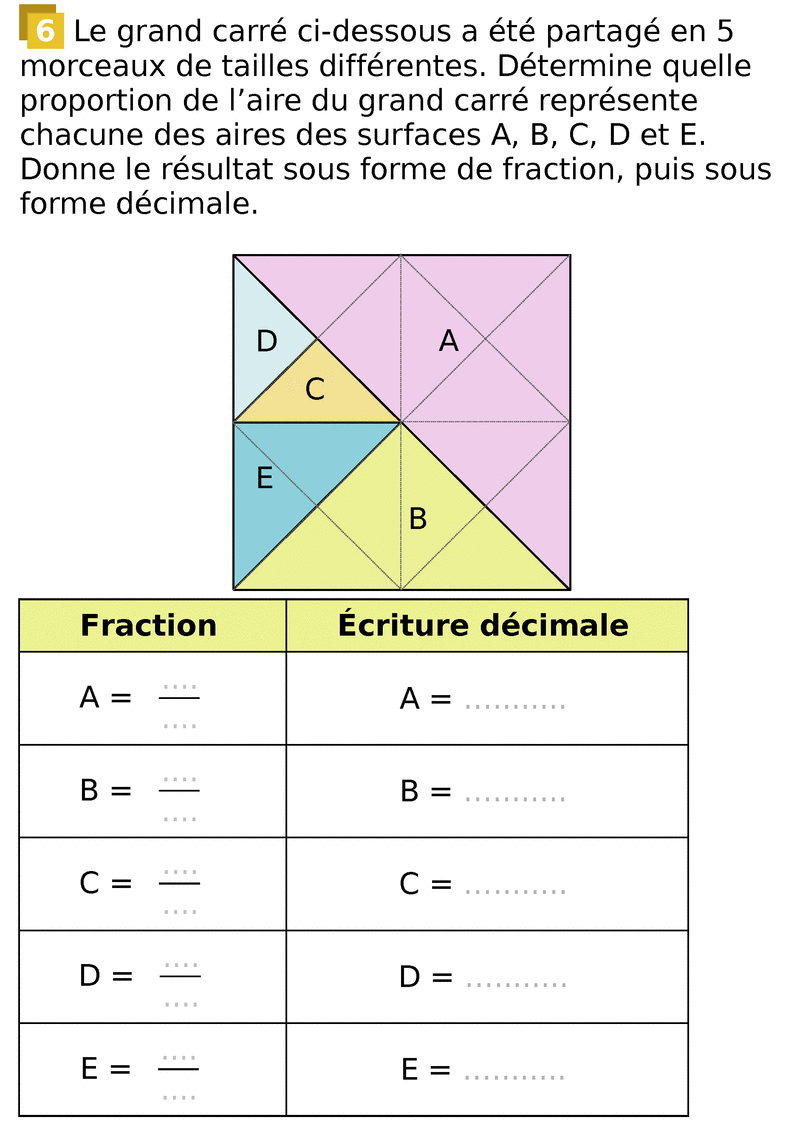 6 Le grand carré ci-dessous a été partagé en 5 morceaux de tailles différentes. Détermine quelle proportion de l'aire du grand carré représente chacune des aires des surfaces A, B, C, D et E. Donne le résultat sous forme de fraction, puis sous forme décimale.

D
A
C
E
B

| Fraction | Écriture décimale |
|---|---|
| A = $\frac{....}{....}$ | A = ........... |
| B = $\frac{....}{....}$ | B = ........... |
| C = $\frac{....}{....}$ | C = ........... |
| D = $\frac{....}{....}$ | D = ........... |
| E = $\frac{....}{....}$ | E = ........... |